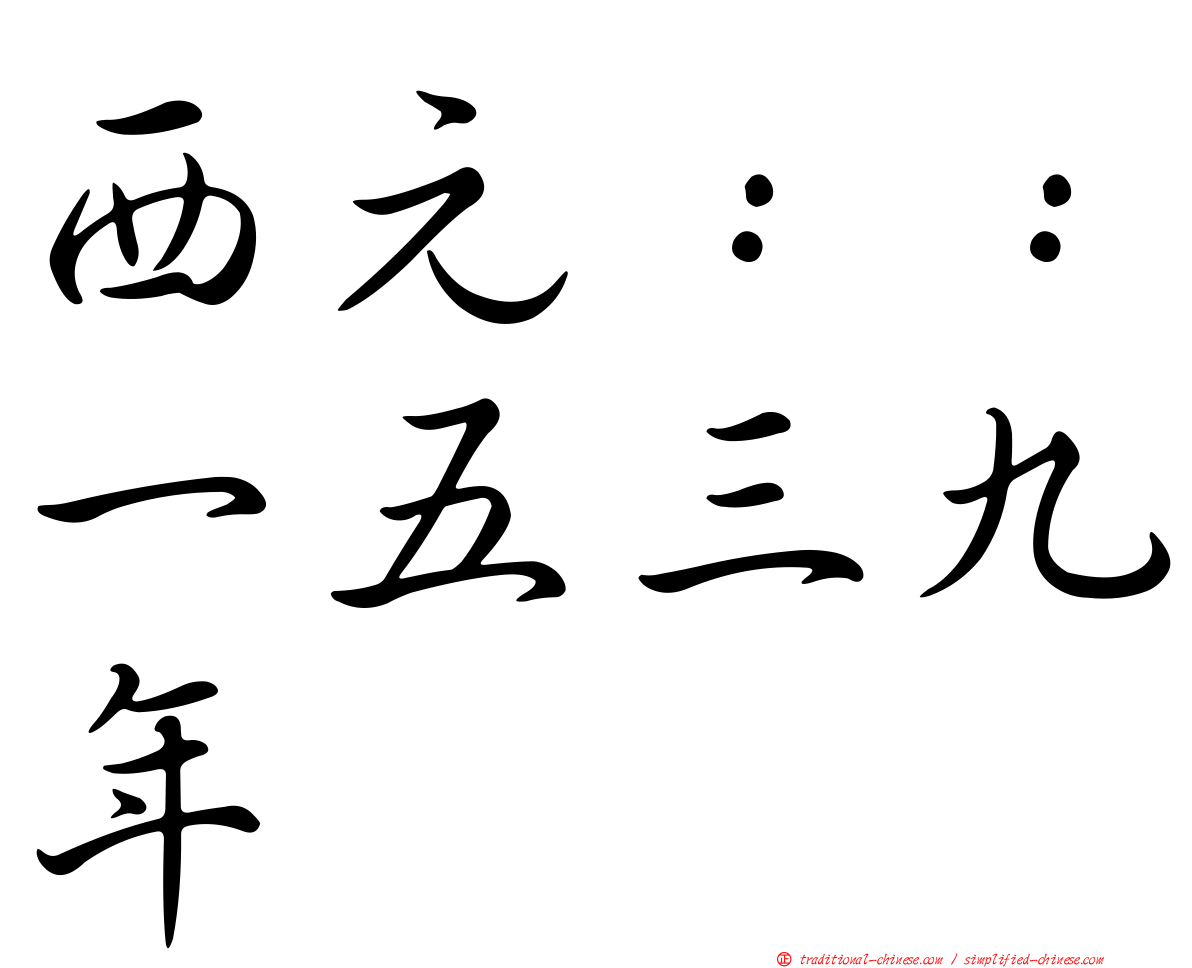 西元：：一五三九年

㊣ traditional-chinese.com / simplified-chinese.com